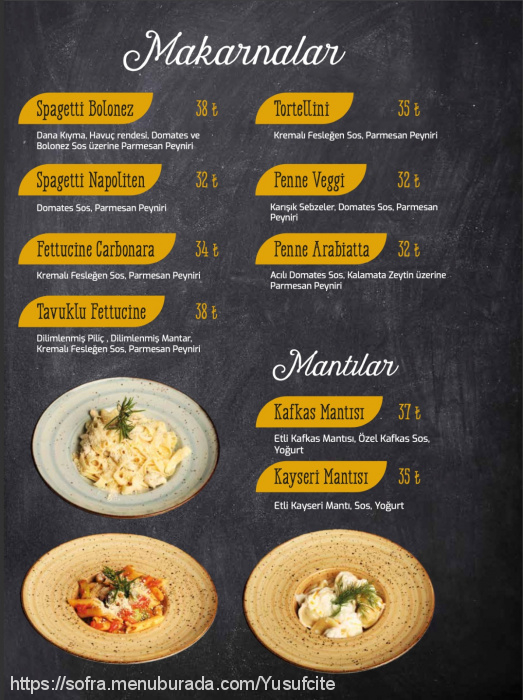 Makarnalar

Spagetti Bolonez 38 ₺
Dana Kıyma, Havuç rendesi, Domates ve Bolonez Sos üzerine Parmesan Peyniri

Spagetti Napoliten 32 ₺
Domates Sos, Parmesan Peyniri

Fettucine Carbonara 34 ₺
Kremalı Fesleğen Sos, Parmesan Peyniri

Tavuklu Fettucine 38 ₺
Dilimlenmiş Piliç , Dilimlenmiş Mantar, Kremalı Fesleğen Sos, Parmesan Peyniri

Tortellini 35 ₺
Kremalı Fesleğen Sos, Parmesan Peyniri

Penne Veggi 32 ₺
Karışık Sebzeler, Domates Sos, Parmesan Peyniri

Penne Arabiatta 32 ₺
Acılı Domates Sos, Kalamata Zeytin üzerine Parmesan Peyniri

Mantılar

Kafkas Mantısı 37 ₺
Etli Kafkas Mantısı, Özel Kafkas Sos, Yoğurt

Kayseri Mantısı 35 ₺
Etli Kayseri Mantı, Sos, Yoğurt

https://sofra.menuburada.com/Yusufcite